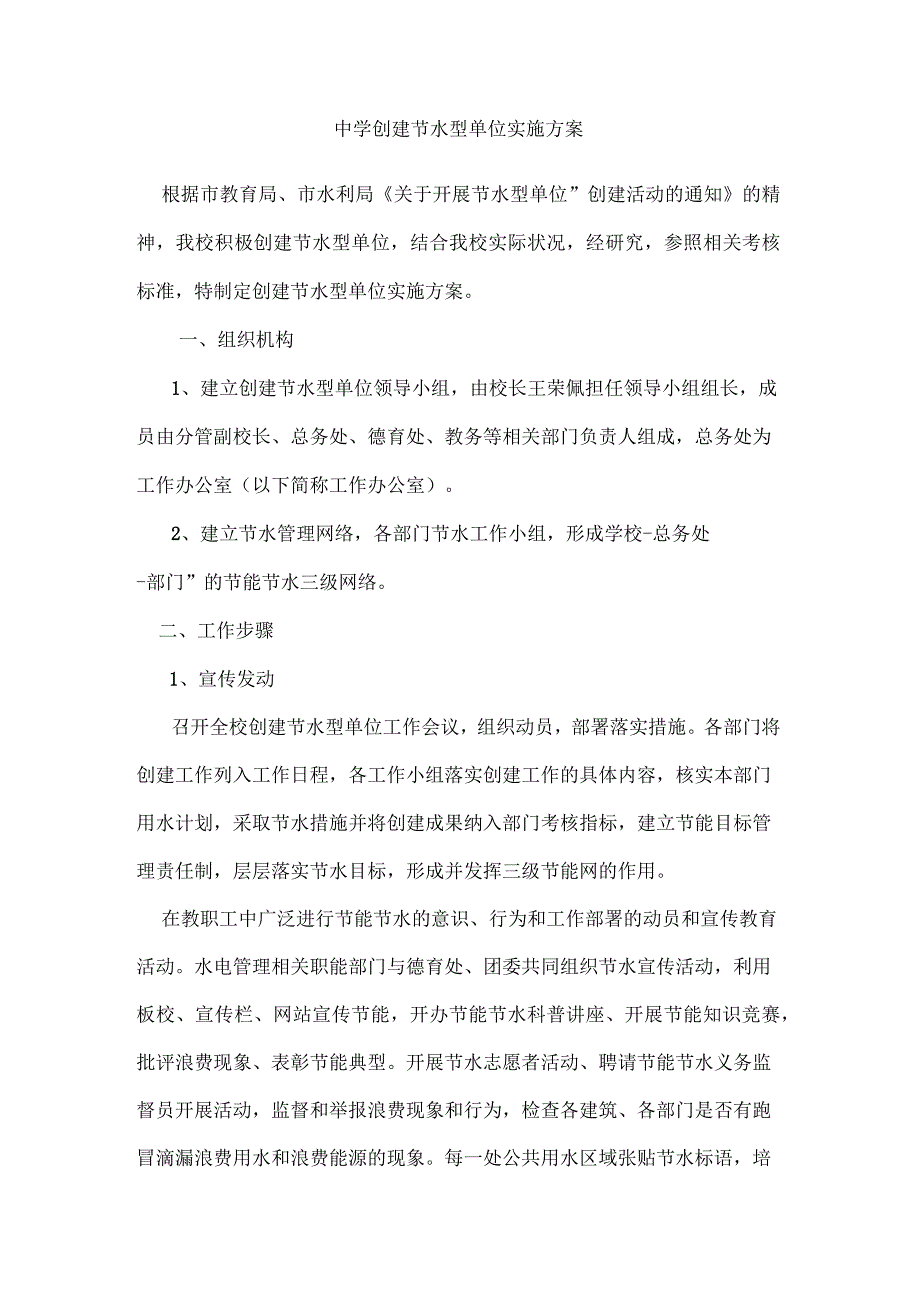 中学创建节水型单位实施方案

根据市教育局、市水利局《关于开展节水型单位”创建活动的通知》的精神，我校积极创建节水型单位，结合我校实际状况，经研究，参照相关考核标准，特制定创建节水型单位实施方案。

一、组织机构

1、建立创建节水型单位领导小组，由校长王荣佩担任领导小组组长，成员由分管副校长、总务处、德育处、教务等相关部门负责人组成，总务处为工作办公室（以下简称工作办公室）。

2、建立节水管理网络，各部门节水工作小组，形成学校-总务处-部门”的节能节水三级网络。

二、工作步骤

1、宣传发动

召开全校创建节水型单位工作会议，组织动员，部署落实措施。各部门将创建工作列入工作日程，各工作小组落实创建工作的具体内容，核实本部门用水计划，采取节水措施并将创建成果纳入部门考核指标，建立节能目标管理责任制，层层落实节水目标，形成并发挥三级节能网的作用。

在教职工中广泛进行节能节水的意识、行为和工作部署的动员和宣传教育活动。水电管理相关职能部门与德育处、团委共同组织节水宣传活动，利用板校、宣传栏、网站宣传节能，开办节能节水科普讲座、开展节能知识竞赛，批评浪费现象、表彰节能典型。开展节水志愿者活动、聘请节能节水义务监督员开展活动，监督和举报浪费现象和行为，检查各建筑、各部门是否有跑冒滴漏浪费用水和浪费能源的现象。每一处公共用水区域张贴节水标语，培